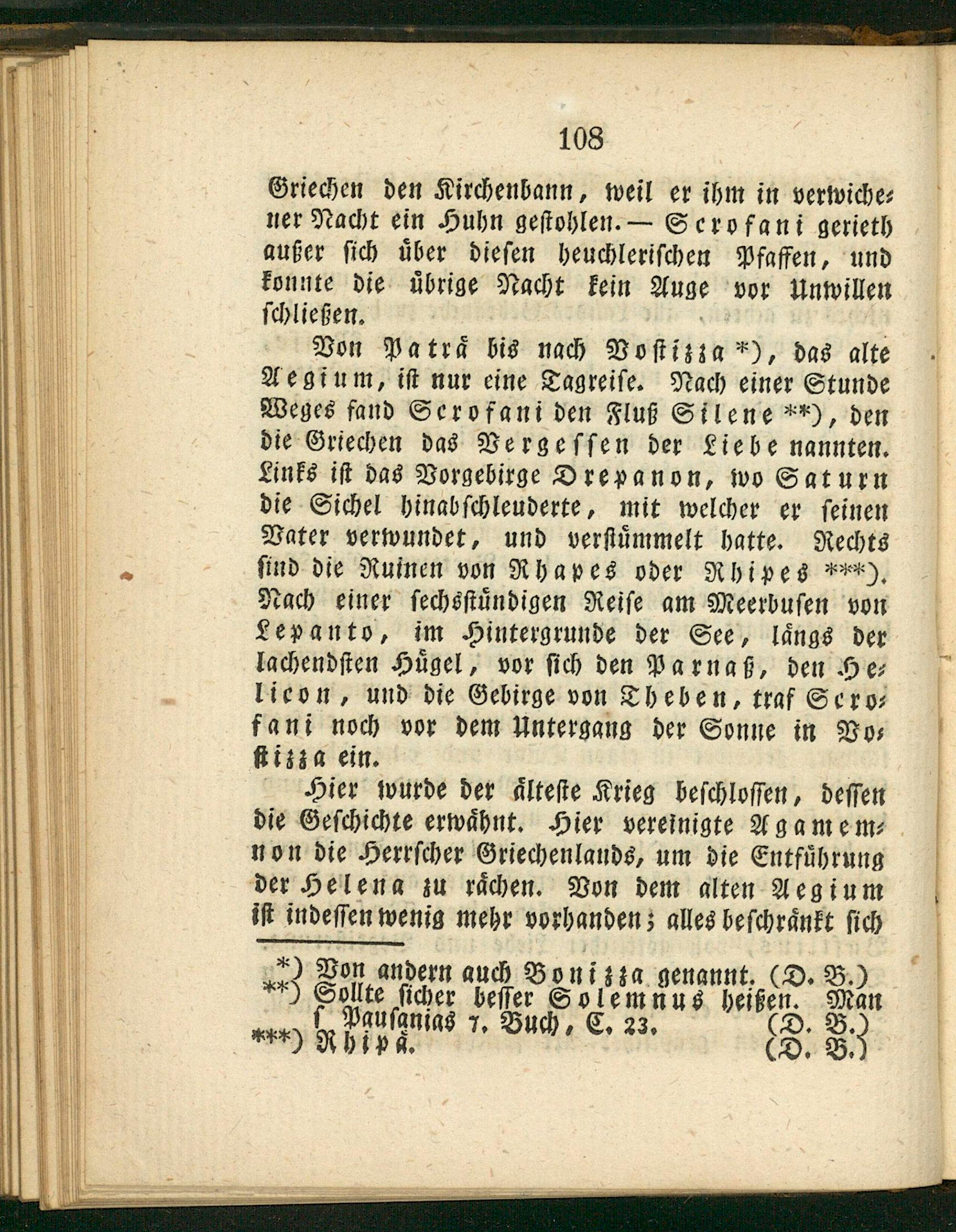 108

Griechen den Kirchenbann, weil er ihm in verwichener Nacht ein Huhn gestohlen. — Scrofani gerieth außer sich über diesen heuchlerischen Pfaffen, und konnte die übrige Nacht kein Auge vor Unwillen schließen.

Von Paträ bis nach Vostizza *), das alte Aegium, ist nur eine Tagreise. Nach einer Stunde Weges fand Scrofani den Fluß Silene **), den die Griechen das Vergessen der Liebe nannten. Links ist das Vorgebirge Drepanon, wo Saturn die Sichel hinabschleuderte, mit welcher er seinen Vater verwundet, und verstümmelt hatte. Rechts sind die Ruinen von Rhapes oder Rhipes ***). Nach einer sechsstündigen Reise am Meerbusen von Lepanto, im Hintergrunde der See, längs der lachendsten Hügel, vor sich den Parnaß, den Helicon, und die Gebirge von Theben, traf Scrofani noch vor dem Untergang der Sonne in Vostizza ein.

Hier wurde der älteste Krieg beschlossen, dessen die Geschichte erwähnt. Hier vereinigte Agamemnon die Herrscher Griechenlands, um die Entführung der Helena zu rächen. Von dem alten Aegium ist indessen wenig mehr vorhanden; alles beschränkt sich

*) Von andern auch Bonizza genannt. (D. B.)
**) Sollte sicher besser Solemnus heißen. Man s. Pausanias 7. Buch, C. 23. (D. B.)
***) Rhipä. (D. B.)